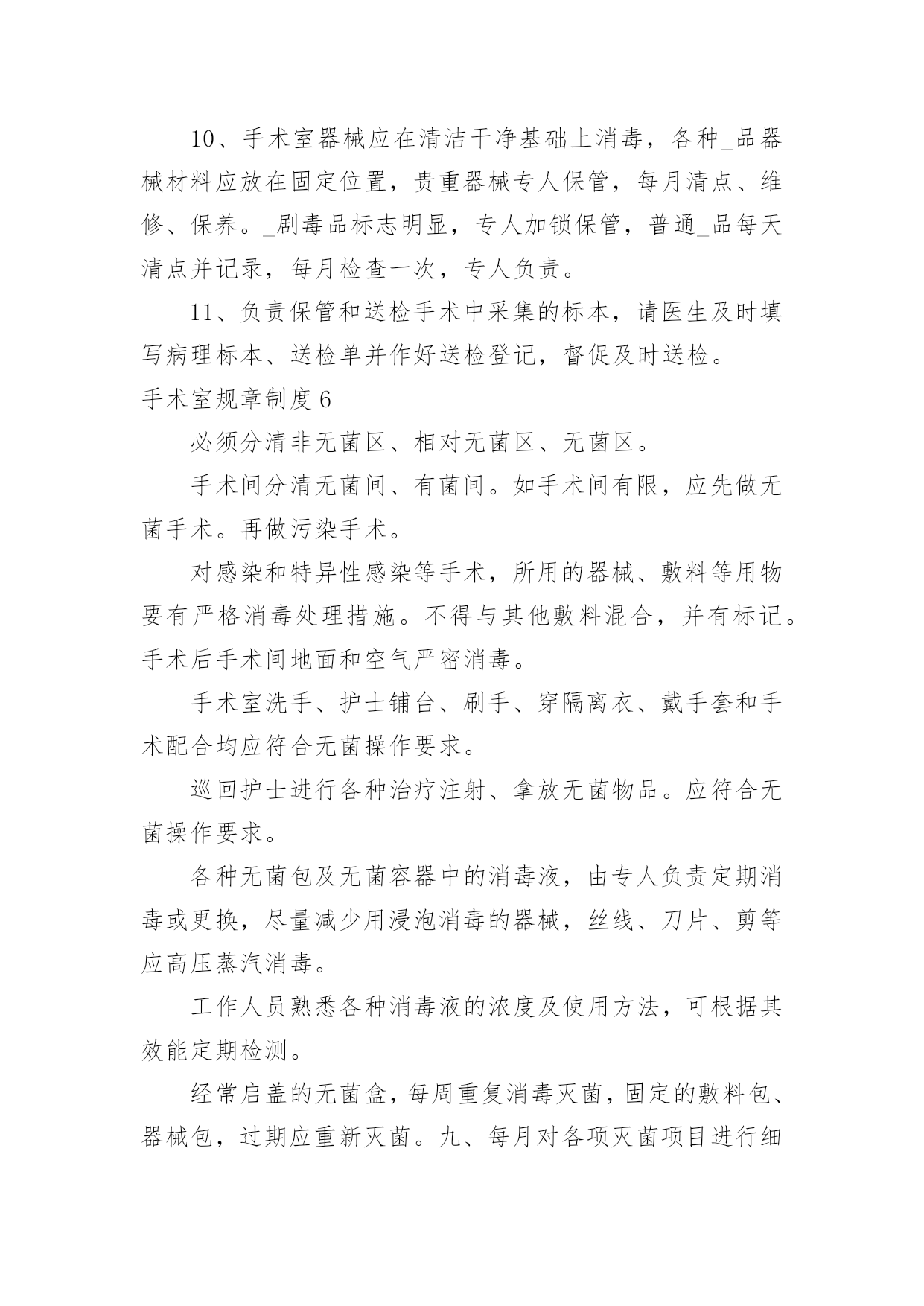 10、手术室器械应在清洁干净基础上消毒，各种_品器械材料应放在固定位置，贵重器械专人保管，每月清点、维修、保养。_剧毒品标志明显，专人加锁保管，普通_品每天清点并记录，每月检查一次，专人负责。

11、负责保管和送检手术中采集的标本，请医生及时填写病理标本、送检单并作好送检登记，督促及时送检。

手术室规章制度6

必须分清非无菌区、相对无菌区、无菌区。

手术间分清无菌间、有菌间。如手术间有限，应先做无菌手术。再做污染手术。

对感染和特异性感染等手术，所用的器械、敷料等用物要有严格消毒处理措施。不得与其他敷料混合，并有标记。手术后手术间地面和空气严密消毒。

手术室洗手、护士铺台、刷手、穿隔离衣、戴手套和手术配合均应符合无菌操作要求。

巡回护士进行各种治疗注射、拿放无菌物品。应符合无菌操作要求。

各种无菌包及无菌容器中的消毒液，由专人负责定期消毒或更换，尽量减少用浸泡消毒的器械，丝线、刀片、剪等应高压蒸汽消毒。

工作人员熟悉各种消毒液的浓度及使用方法，可根据其效能定期检测。

经常启盖的无菌盒，每周重复消毒灭菌，固定的敷料包、器械包，过期应重新灭菌。九、每月对各项灭菌项目进行细